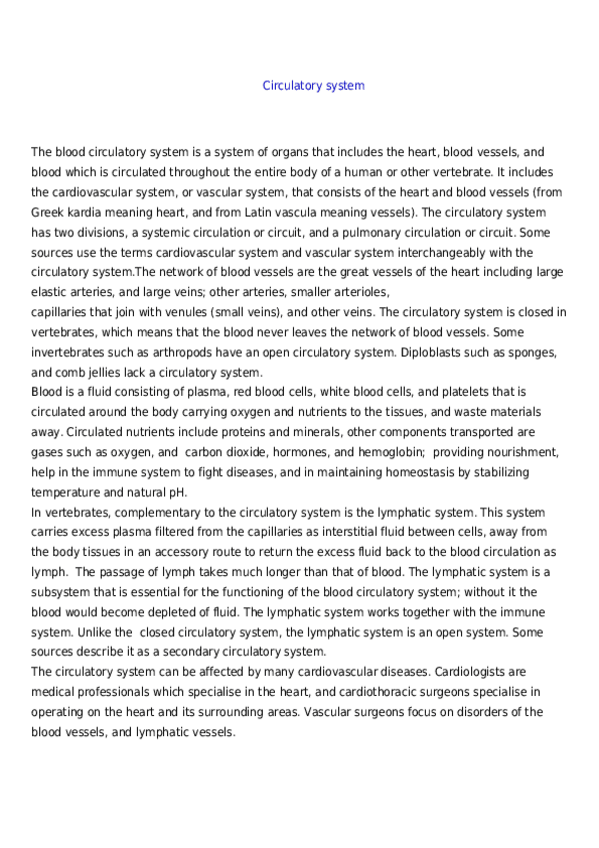 Circulatory system

The blood circulatory system is a system of organs that includes the heart, blood vessels, and blood which is circulated throughout the entire body of a human or other vertebrate. It includes the cardiovascular system, or vascular system, that consists of the heart and blood vessels (from Greek kardia meaning heart, and from Latin vascula meaning vessels). The circulatory system has two divisions, a systemic circulation or circuit, and a pulmonary circulation or circuit. Some sources use the terms cardiovascular system and vascular system interchangeably with the circulatory system.The network of blood vessels are the great vessels of the heart including large elastic arteries, and large veins; other arteries, smaller arterioles, capillaries that join with venules (small veins), and other veins. The circulatory system is closed in vertebrates, which means that the blood never leaves the network of blood vessels. Some invertebrates such as arthropods have an open circulatory system. Diploblasts such as sponges, and comb jellies lack a circulatory system.
Blood is a fluid consisting of plasma, red blood cells, white blood cells, and platelets that is circulated around the body carrying oxygen and nutrients to the tissues, and waste materials away. Circulated nutrients include proteins and minerals, other components transported are gases such as oxygen, and carbon dioxide, hormones, and hemoglobin; providing nourishment, help in the immune system to fight diseases, and in maintaining homeostasis by stabilizing temperature and natural pH.
In vertebrates, complementary to the circulatory system is the lymphatic system. This system carries excess plasma filtered from the capillaries as interstitial fluid between cells, away from the body tissues in an accessory route to return the excess fluid back to the blood circulation as lymph. The passage of lymph takes much longer than that of blood. The lymphatic system is a subsystem that is essential for the functioning of the blood circulatory system; without it the blood would become depleted of fluid. The lymphatic system works together with the immune system. Unlike the closed circulatory system, the lymphatic system is an open system. Some sources describe it as a secondary circulatory system.
The circulatory system can be affected by many cardiovascular diseases. Cardiologists are medical professionals which specialise in the heart, and cardiothoracic surgeons specialise in operating on the heart and its surrounding areas. Vascular surgeons focus on disorders of the blood vessels, and lymphatic vessels.